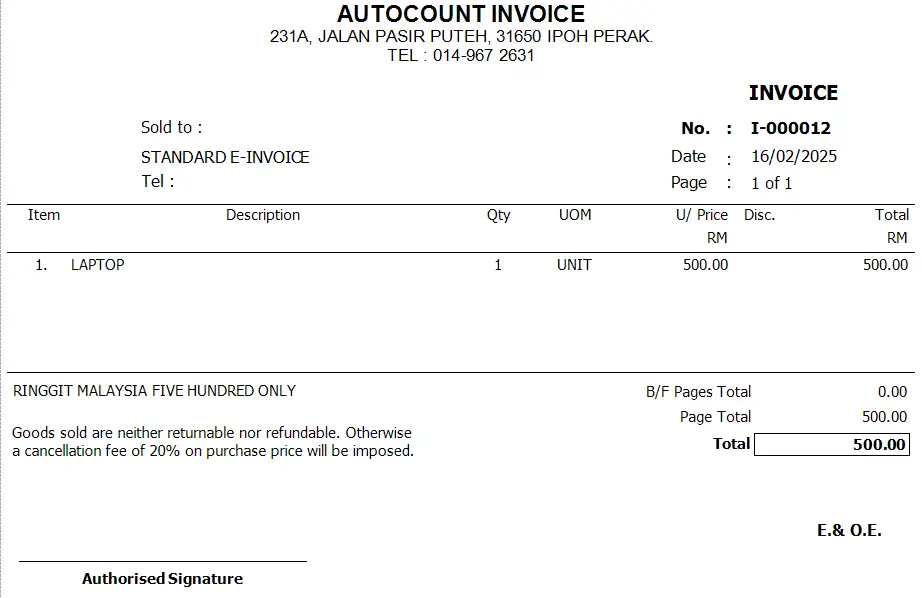 AUTOCOUNT INVOICE
231A, JALAN PASIR PUTEH, 31650 IPOH PERAK.
TEL : 014-967 2631

INVOICE

Sold to :
STANDARD E-INVOICE
Tel :

No. : I-000012
Date : 16/02/2025
Page : 1 of 1

| Item | Description | Qty | UOM | U/ Price RM | Disc. | Total RM |
|---|---|---|---|---|---|---|
| 1. | LAPTOP | 1 | UNIT | 500.00 | | 500.00 |

RINGGIT MALAYSIA FIVE HUNDRED ONLY

Goods sold are neither returnable nor refundable. Otherwise a cancellation fee of 20% on purchase price will be imposed.

B/F Pages Total 0.00
Page Total 500.00
Total 500.00

E.& O.E.

Authorised Signature